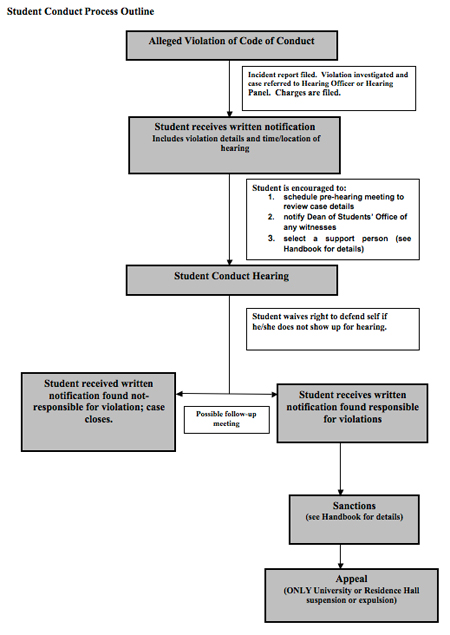 Student Conduct Process Outline

Alleged Violation of Code of Conduct

Incident report filed. Violation investigated and case referred to Hearing Officer or Hearing Panel. Charges are filed.

Student receives written notification
Includes violation details and time/location of hearing

Student is encouraged to:
1. schedule pre-hearing meeting to review case details
2. notify Dean of Students' Office of any witnesses
3. select a support person (see Handbook for details)

Student Conduct Hearing

Student waives right to defend self if he/she does not show up for hearing.

Student received written notification found not-responsible for violation; case closes.

Possible follow-up meeting

Student receives written notification found responsible for violations

Sanctions
(see Handbook for details)

Appeal
(ONLY University or Residence Hall suspension or expulsion)